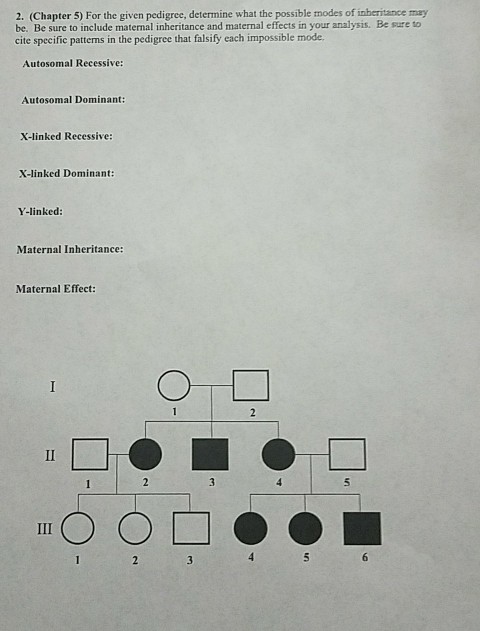 2. (Chapter 5) For the given pedigree, determine what the possible modes of inheritance may be. Be sure to include maternal inheritance and maternal effects in your analysis. Be sure to cite specific patterns in the pedigree that falsify each impossible mode.

Autosomal Recessive:

Autosomal Dominant:

X-linked Recessive:

X-linked Dominant:

Y-linked:

Maternal Inheritance:

Maternal Effect:

I
1 2
II
1 2 3 4 5
III
1 2 3 4 5 6